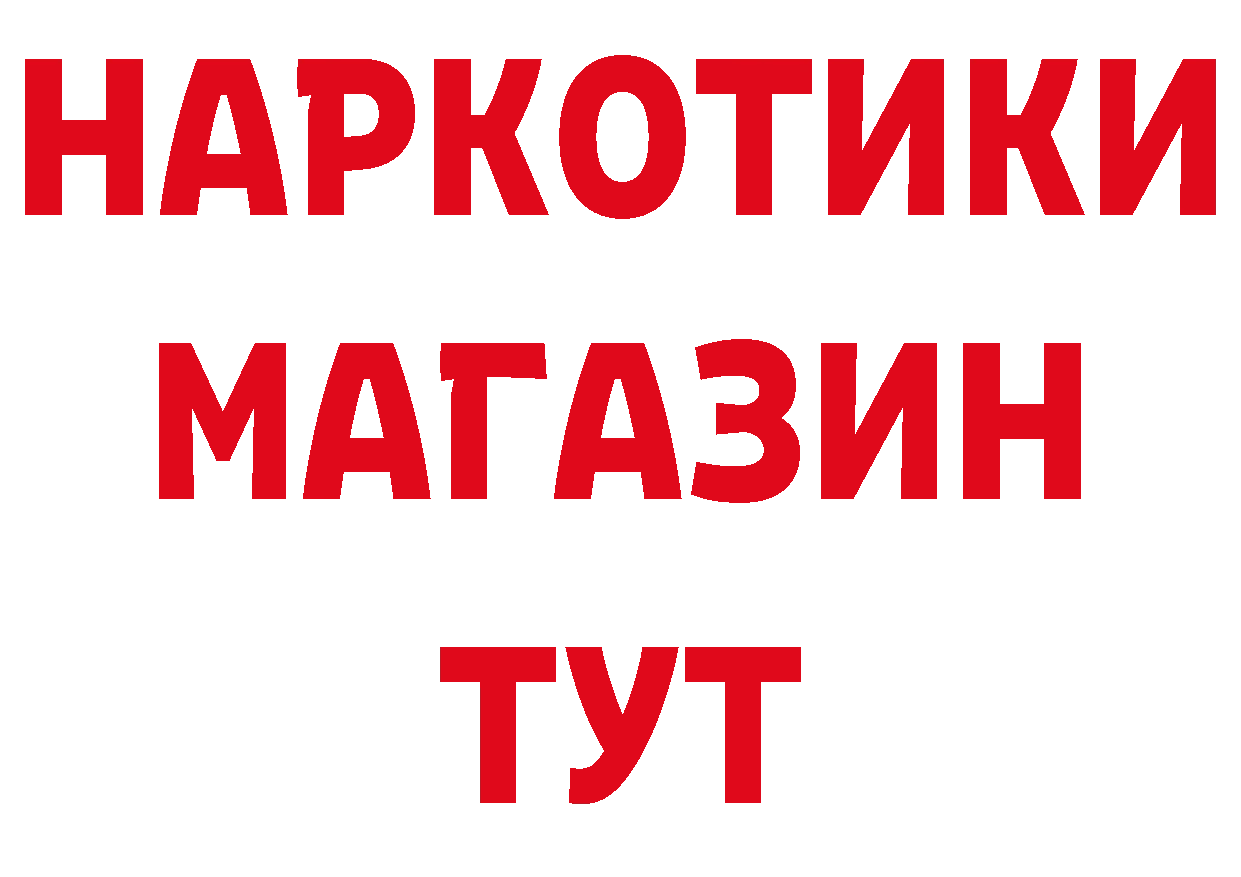 НАРКОТИКИ
МАГАЗИН
ТУТ